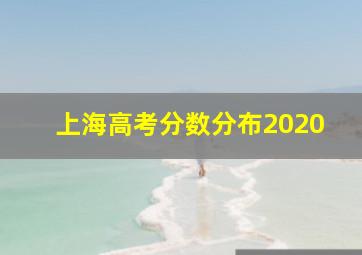 上海高考分数分布2020